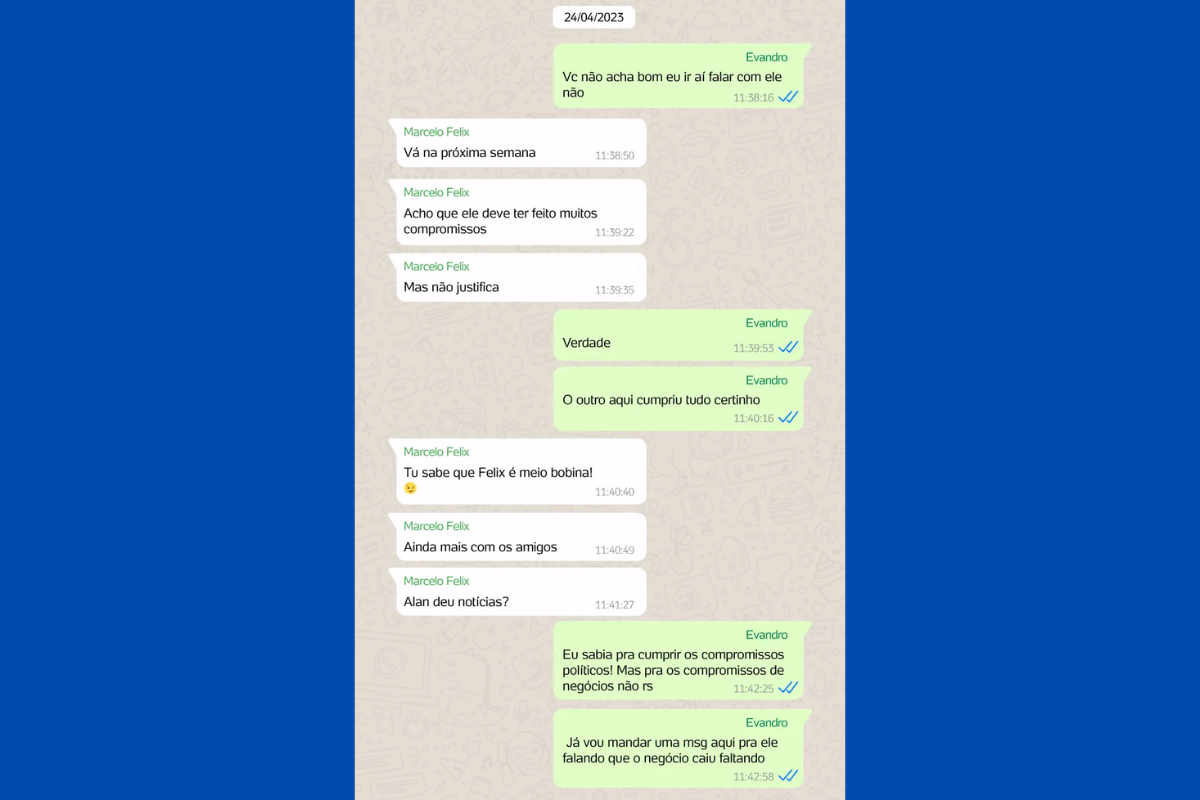 24/04/2023

Evandro
Vc não acha bom eu ir aí falar com ele não
11:38:16

Marcelo Felix
Vá na próxima semana
11:38:50

Marcelo Felix
Acho que ele deve ter feito muitos compromissos
11:39:22

Marcelo Felix
Mas não justifica
11:39:35

Evandro
Verdade
11:39:53

Evandro
O outro aqui cumpriu tudo certinho
11:40:16

Marcelo Felix
Tu sabe que Felix é meio bobina!
😉
11:40:40

Marcelo Felix
Ainda mais com os amigos
11:40:49

Marcelo Felix
Alan deu notícias?
11:41:27

Evandro
Eu sabia pra cumprir os compromissos políticos! Mas pra os compromissos de negócios não rs
11:42:25

Evandro
Já vou mandar uma msg aqui pra ele falando que o negócio caiu faltando
11:42:58